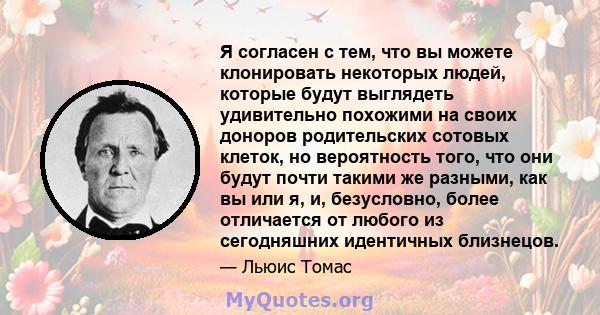 Я согласен с тем, что вы можете клонировать некоторых людей, которые будут выглядеть удивительно похожими на своих доноров родительских сотовых клеток, но вероятность того, что они будут почти такими же разными, как вы или я, и, безусловно, более отличается от любого из сегодняшних идентичных близнецов.

— Льюис Томас

MyQuotes.org